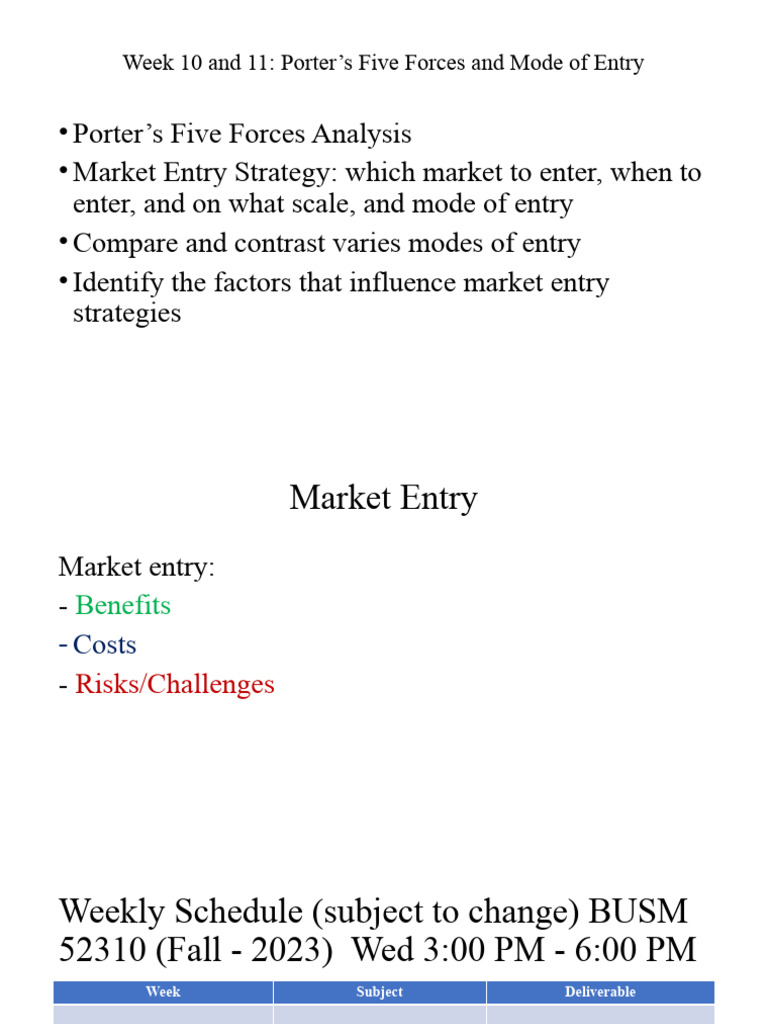 Week 10 and 11: Porter's Five Forces and Mode of Entry

• Porter's Five Forces Analysis
• Market Entry Strategy: which market to enter, when to enter, and on what scale, and mode of entry
• Compare and contrast varies modes of entry
• Identify the factors that influence market entry strategies

Market Entry

Market entry:
- Benefits
- Costs
- Risks/Challenges

Weekly Schedule (subject to change) BUSM 52310 (Fall - 2023) Wed 3:00 PM - 6:00 PM

| Week | Subject | Deliverable |
|---|---|---|
|  |  |  |